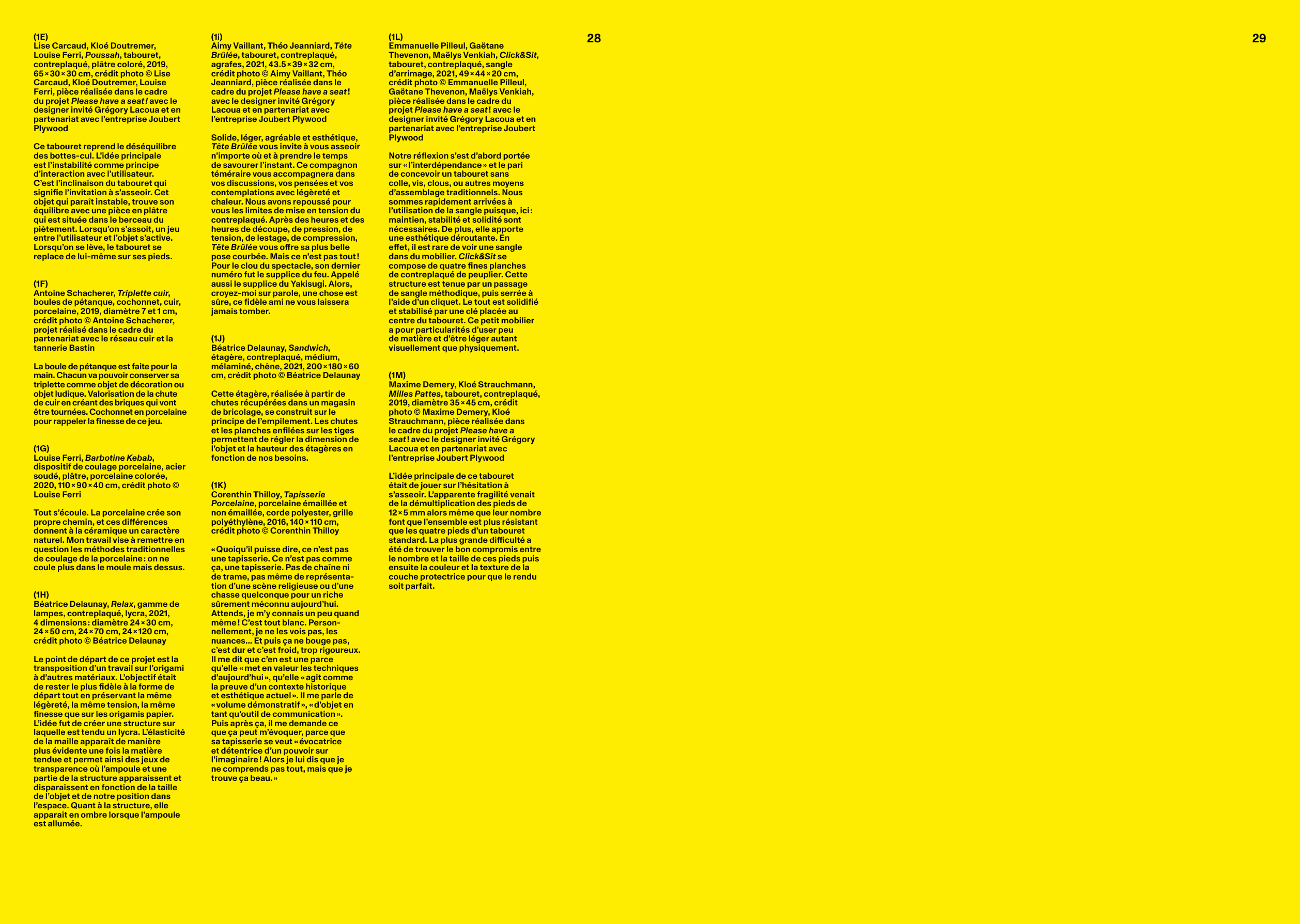 (1E)
Lise Carcaud, Kloé Doutremer, Louise Ferri, Poussah, tabouret, contreplaqué, plâtre coloré, 2019, 65 × 30 × 30 cm, crédit photo © Lise Carcaud, Kloé Doutremer, Louise Ferri, pièce réalisée dans le cadre du projet Please have a seat ! avec le designer invité Grégory Lacoua et en partenariat avec l'entreprise Joubert Plywood

Ce tabouret reprend le déséquilibre des bottes-cul. L'idée principale est l'instabilité comme principe d'interaction avec l'utilisateur. C'est l'inclinaison du tabouret qui signifie l'invitation à s'asseoir. Cet objet qui paraît instable, trouve son équilibre avec une pièce en plâtre qui est située dans le berceau du piètement. Lorsqu'on s'assoit, un jeu entre l'utilisateur et l'objet s'active. Lorsqu'on se lève, le tabouret se replace de lui-même sur ses pieds.

(1F)
Antoine Schacherer, Triplette cuir, boules de pétanque, cochonnet, cuir, porcelaine, 2019, diamètre 7 et 1 cm, crédit photo © Antoine Schacherer, projet réalisé dans le cadre du partenariat avec le réseau cuir et la tannerie Bastin

La boule de pétanque est faite pour la main. Chacun va pouvoir conserver sa triplette comme objet de décoration ou objet ludique. Valorisation de la chute de cuir en créant des briques qui vont être tournées. Cochonnet en porcelaine pour rappeler la finesse de ce jeu.

(1G)
Louise Ferri, Barbotine Kebab, dispositif de coulage porcelaine, acier soudé, plâtre, porcelaine colorée, 2020, 110 × 90 × 40 cm, crédit photo © Louise Ferri

Tout s'écoule. La porcelaine crée son propre chemin, et ces différences donnent à la céramique un caractère naturel. Mon travail vise à remettre en question les méthodes traditionnelles de coulage de la porcelaine : on ne coule plus dans le moule mais dessus.

(1H)
Béatrice Delaunay, Relax, gamme de lampes, contreplaqué, lycra, 2021, 4 dimensions : diamètre 24 × 30 cm, 24 × 50 cm, 24 × 70 cm, 24 × 120 cm, crédit photo © Béatrice Delaunay

Le point de départ de ce projet est la transposition d'un travail sur l'origami à d'autres matériaux. L'objectif était de rester le plus fidèle à la forme de départ tout en préservant la même légèreté, la même tension, la même finesse que sur les origamis papier. L'idée fut de créer une structure sur laquelle est tendu un lycra. L'élasticité de la maille apparaît de manière plus évidente une fois la matière tendue et permet ainsi des jeux de transparence où l'ampoule et une partie de la structure apparaissent et disparaissent en fonction de la taille de l'objet et de notre position dans l'espace. Quant à la structure, elle apparaît en ombre lorsque l'ampoule est allumée.

(1i)
Aimy Vaillant, Théo Jeanniard, Tête Brûlée, tabouret, contreplaqué, agrafes, 2021, 43.5 × 39 × 32 cm, crédit photo © Aimy Vaillant, Théo Jeanniard, pièce réalisée dans le cadre du projet Please have a seat ! avec le designer invité Grégory Lacoua et en partenariat avec l'entreprise Joubert Plywood

Solide, léger, agréable et esthétique, Tête Brûlée vous invite à vous asseoir n'importe où et à prendre le temps de savourer l'instant. Ce compagnon téméraire vous accompagnera dans vos discussions, vos pensées et vos contemplations avec légèreté et chaleur. Nous avons repoussé pour vous les limites de mise en tension du contreplaqué. Après des heures et des heures de découpe, de pression, de tension, de lestage, de compression, Tête Brûlée vous offre sa plus belle pose courbée. Mais ce n'est pas tout ! Pour le clou du spectacle, son dernier numéro fut le supplice du feu. Appelé aussi le supplice du Yakisugi. Alors, croyez-moi sur parole, une chose est sûre, ce fidèle ami ne vous laissera jamais tomber.

(1J)
Béatrice Delaunay, Sandwich, étagère, contreplaqué, médium, mélaminé, chêne, 2021, 200 × 180 × 60 cm, crédit photo © Béatrice Delaunay

Cette étagère, réalisée à partir de chutes récupérées dans un magasin de bricolage, se construit sur le principe de l'empilement. Les chutes et les planches enfilées sur les tiges permettent de régler la dimension de l'objet et la hauteur des étagères en fonction de nos besoins.

(1K)
Corenthin Thilloy, Tapisserie Porcelaine, porcelaine émaillée et non émaillée, corde polyester, grille polyéthylène, 2016, 140 × 110 cm, crédit photo © Corenthin Thilloy

« Quoiqu'il puisse dire, ce n'est pas une tapisserie. Ce n'est pas comme ça, une tapisserie. Pas de chaîne ni de trame, pas même de représentation d'une scène religieuse ou d'une chasse quelconque pour un riche sûrement méconnu aujourd'hui. Attends, je m'y connais un peu quand même ! C'est tout blanc. Personnellement, je ne les vois pas, les nuances… Et puis ça ne bouge pas, c'est dur et c'est froid, trop rigoureux. Il me dit que c'en est une parce qu'elle « met en valeur les techniques d'aujourd'hui », qu'elle « agit comme la preuve d'un contexte historique et esthétique actuel ». Il me parle de « volume démonstratif », « d'objet en tant qu'outil de communication ». Puis après ça, il me demande ce que ça peut m'évoquer, parce que sa tapisserie se veut « évocatrice et détentrice d'un pouvoir sur l'imaginaire ! Alors je lui dis que je ne comprends pas tout, mais que je trouve ça beau. »

(1L)
Emmanuelle Pilleul, Gaëtane Thevenon, Maëlys Venkiah, Click&Sit, tabouret, contreplaqué, sangle d'arrimage, 2021, 49 × 44 × 20 cm, crédit photo © Emmanuelle Pilleul, Gaëtane Thevenon, Maëlys Venkiah, pièce réalisée dans le cadre du projet Please have a seat ! avec le designer invité Grégory Lacoua et en partenariat avec l'entreprise Joubert Plywood

Notre réflexion s'est d'abord portée sur « l'interdépendance » et le pari de concevoir un tabouret sans colle, vis, clous, ou autres moyens d'assemblage traditionnels. Nous sommes rapidement arrivées à l'utilisation de la sangle puisque, ici : maintien, stabilité et solidité sont nécessaires. De plus, elle apporte une esthétique déroutante. En effet, il est rare de voir une sangle dans du mobilier. Click&Sit se compose de quatre fines planches de contreplaqué de peuplier. Cette structure est tenue par un passage de sangle méthodique, puis serrée à l'aide d'un cliquet. Le tout est solidifié et stabilisé par une clé placée au centre du tabouret. Ce petit mobilier a pour particularités d'user peu de matière et d'être léger autant visuellement que physiquement.

(1M)
Maxime Demery, Kloé Strauchmann, Milles Pattes, tabouret, contreplaqué, 2019, diamètre 35 × 45 cm, crédit photo © Maxime Demery, Kloé Strauchmann, pièce réalisée dans le cadre du projet Please have a seat ! avec le designer invité Grégory Lacoua et en partenariat avec l'entreprise Joubert Plywood

L'idée principale de ce tabouret était de jouer sur l'hésitation à s'asseoir. L'apparente fragilité venait de la démultiplication des pieds de 12 × 5 mm alors même que leur nombre font que l'ensemble est plus résistant que les quatre pieds d'un tabouret standard. La plus grande difficulté a été de trouver le bon compromis entre le nombre et la taille de ces pieds puis ensuite la couleur et la texture de la couche protectrice pour que le rendu soit parfait.

28

29